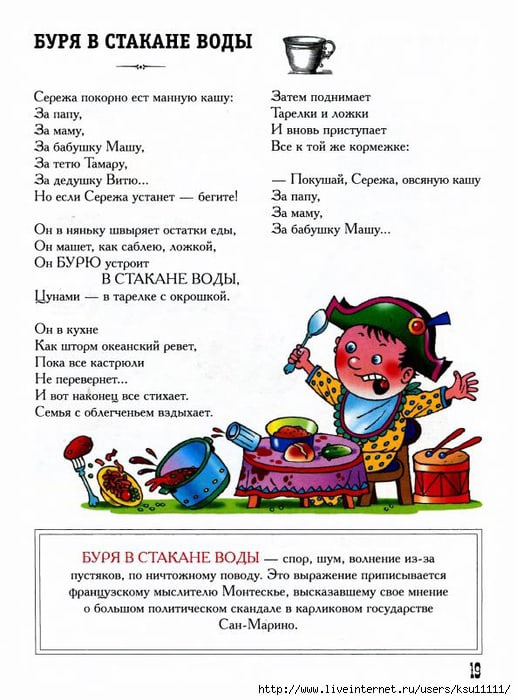 БУРЯ В СТАКАНЕ ВОДЫ

Сережа покорно ест манную кашу:
За папу,
За маму,
За бабушку Машу,
За тетю Тамару,
За дедушку Витю...
Но если Сережа устанет — бегите!

Он в няньку швыряет остатки еды,
Он машет, как саблею, ложкой,
Он БУРЮ устроит
В СТАКАНЕ ВОДЫ,
Цунами — в тарелке с окрошкой.

Он в кухне
Как шторм океанский ревет,
Пока все кастрюли
Не перевернет...
И вот наконец все стихает.
Семья с облегченьем вздыхает.

Затем поднимает
Тарелки и ложки
И вновь приступает
Все к той же кормежке:

— Покушай, Сережа, овсяную кашу
За папу,
За маму,
За бабушку Машу...

БУРЯ В СТАКАНЕ ВОДЫ — спор, шум, волнение из-за пустяков, по ничтожному поводу. Это выражение приписывается французскому мыслителю Монтескье, высказавшему свое мнение о большом политическом скандале в карликовом государстве Сан-Марино.

19

http://www.liveinternet.ru/users/ksu11111/